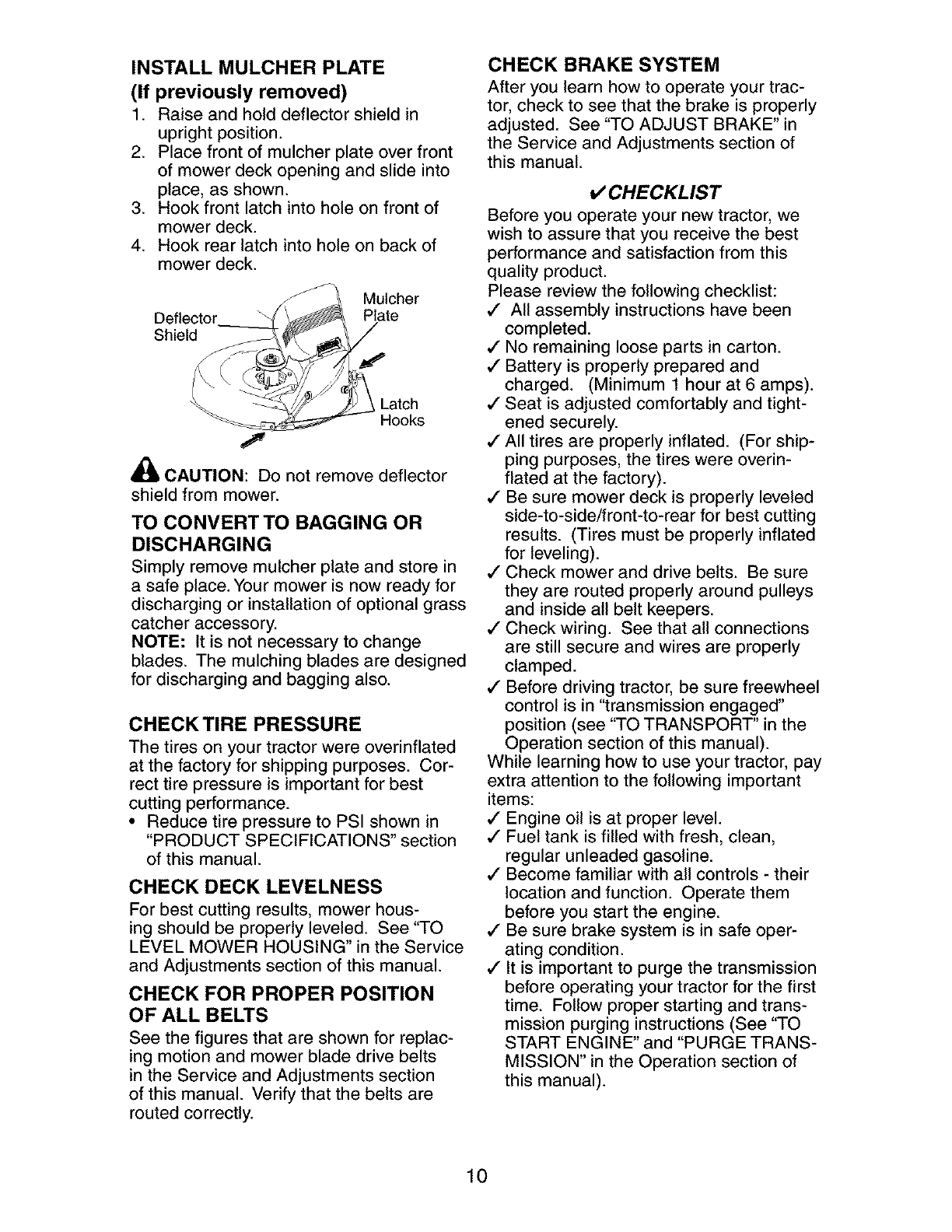 INSTALL MULCHER PLATE
(If previously removed)
1. Raise and hold deflector shield in upright position.
2. Place front of mulcher plate over front of mower deck opening and slide into place, as shown.
3. Hook front latch into hole on front of mower deck.
4. Hook rear latch into hole on back of mower deck.

Deflector Shield
Mulcher Plate
Latch Hooks

CAUTION: Do not remove deflector shield from mower.

TO CONVERT TO BAGGING OR DISCHARGING
Simply remove mulcher plate and store in a safe place. Your mower is now ready for discharging or installation of optional grass catcher accessory.
NOTE: It is not necessary to change blades. The mulching blades are designed for discharging and bagging also.

CHECK TIRE PRESSURE
The tires on your tractor were overinflated at the factory for shipping purposes. Correct tire pressure is important for best cutting performance.
• Reduce tire pressure to PSI shown in "PRODUCT SPECIFICATIONS" section of this manual.

CHECK DECK LEVELNESS
For best cutting results, mower housing should be properly leveled. See "TO LEVEL MOWER HOUSING" in the Service and Adjustments section of this manual.

CHECK FOR PROPER POSITION OF ALL BELTS
See the figures that are shown for replacing motion and mower blade drive belts in the Service and Adjustments section of this manual. Verify that the belts are routed correctly.

CHECK BRAKE SYSTEM
After you learn how to operate your tractor, check to see that the brake is properly adjusted. See "TO ADJUST BRAKE" in the Service and Adjustments section of this manual.

✓CHECKLIST
Before you operate your new tractor, we wish to assure that you receive the best performance and satisfaction from this quality product.
Please review the following checklist:
✓ All assembly instructions have been completed.
✓ No remaining loose parts in carton.
✓ Battery is properly prepared and charged. (Minimum 1 hour at 6 amps).
✓ Seat is adjusted comfortably and tightened securely.
✓ All tires are properly inflated. (For shipping purposes, the tires were overinflated at the factory).
✓ Be sure mower deck is properly leveled side-to-side/front-to-rear for best cutting results. (Tires must be properly inflated for leveling).
✓ Check mower and drive belts. Be sure they are routed properly around pulleys and inside all belt keepers.
✓ Check wiring. See that all connections are still secure and wires are properly clamped.
✓ Before driving tractor, be sure freewheel control is in "transmission engaged" position (see "TO TRANSPORT" in the Operation section of this manual).
While learning how to use your tractor, pay extra attention to the following important items:
✓ Engine oil is at proper level.
✓ Fuel tank is filled with fresh, clean, regular unleaded gasoline.
✓ Become familiar with all controls - their location and function. Operate them before you start the engine.
✓ Be sure brake system is in safe operating condition.
✓ It is important to purge the transmission before operating your tractor for the first time. Follow proper starting and transmission purging instructions (See "TO START ENGINE" and "PURGE TRANSMISSION" in the Operation section of this manual).

10